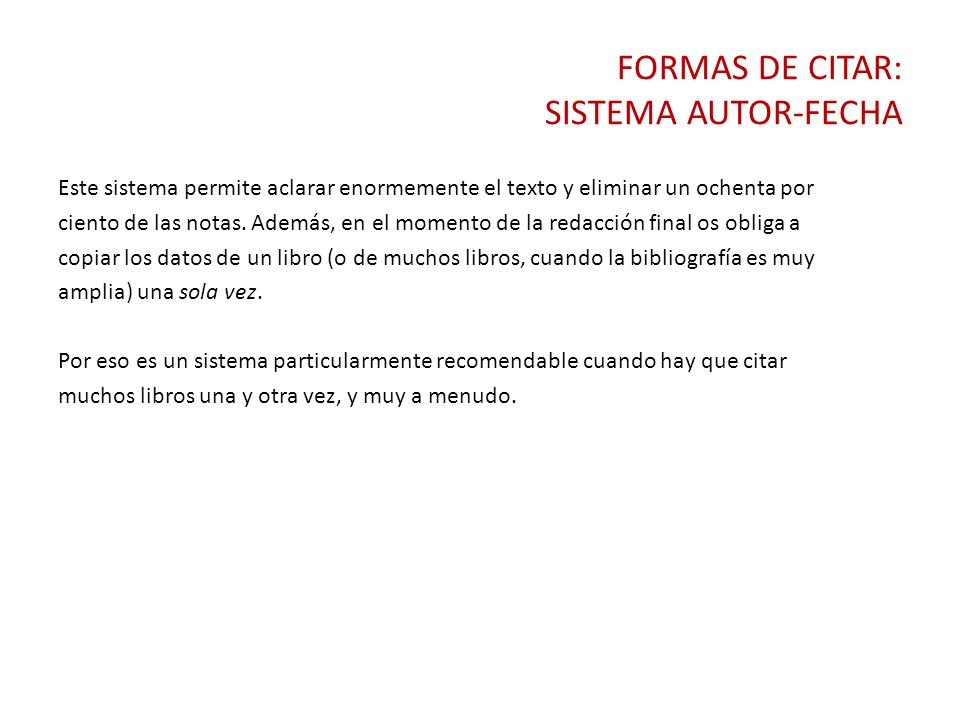 FORMAS DE CITAR:
SISTEMA AUTOR-FECHA

Este sistema permite aclarar enormemente el texto y eliminar un ochenta por ciento de las notas. Además, en el momento de la redacción final os obliga a copiar los datos de un libro (o de muchos libros, cuando la bibliografía es muy amplia) una sola vez.

Por eso es un sistema particularmente recomendable cuando hay que citar muchos libros una y otra vez, y muy a menudo.